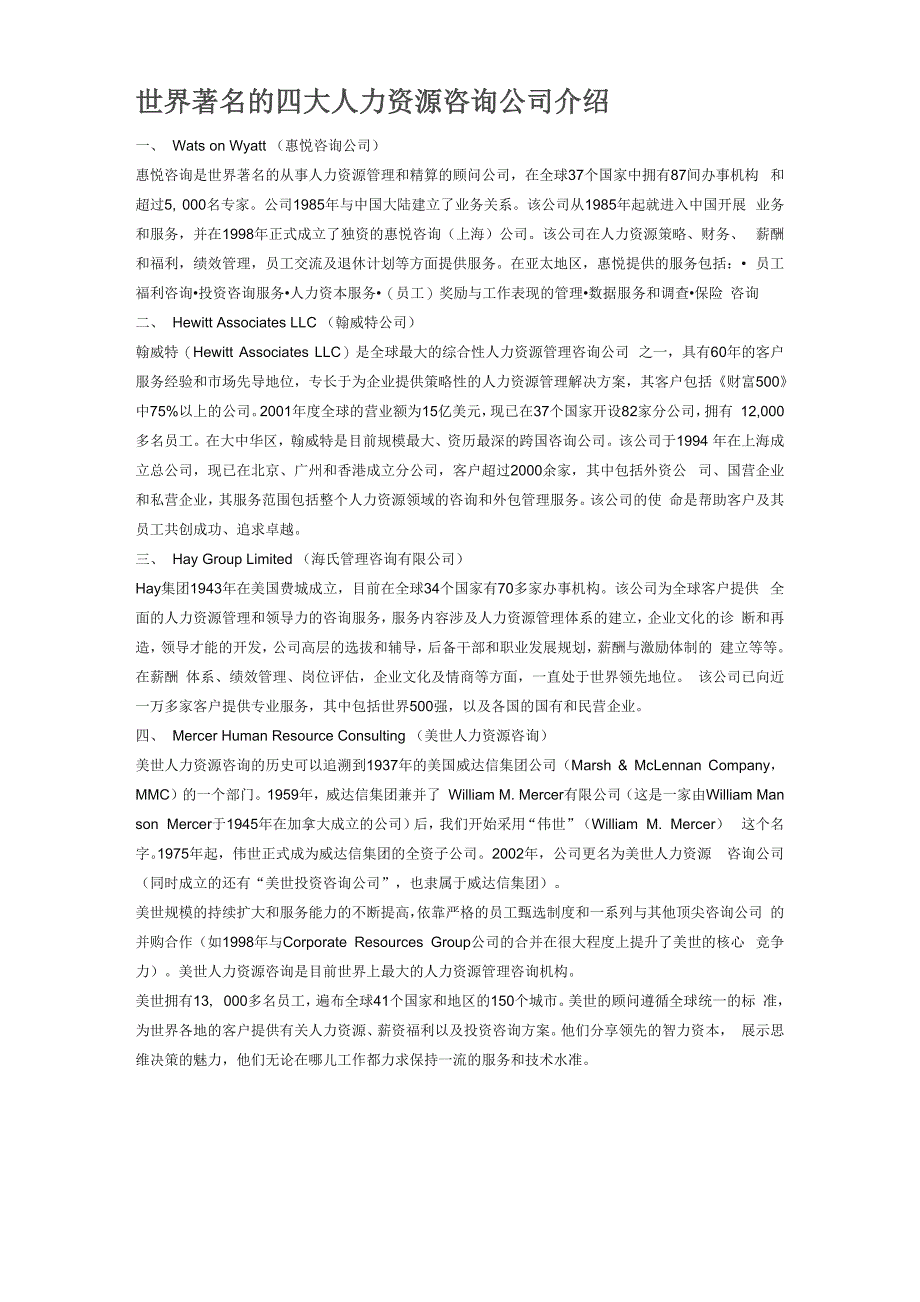 世界著名的四大人力资源咨询公司介绍

一、 Wats on Wyatt （惠悦咨询公司）

惠悦咨询是世界著名的从事人力资源管理和精算的顾问公司，在全球37个国家中拥有87间办事机构 和超过5, 000名专家。公司1985年与中国大陆建立了业务关系。该公司从1985年起就进入中国开展 业务和服务，并在1998年正式成立了独资的惠悦咨询（上海）公司。该公司在人力资源策略、财务、 薪酬和福利，绩效管理，员工交流及退休计划等方面提供服务。在亚太地区，惠悦提供的服务包括：• 员工福利咨询•投资咨询服务•人力资本服务•（员工）奖励与工作表现的管理•数据服务和调查•保险 咨询

二、 Hewitt Associates LLC （翰威特公司）

翰威特（Hewitt Associates LLC）是全球最大的综合性人力资源管理咨询公司 之一，具有60年的客户服务经验和市场先导地位，专长于为企业提供策略性的人力资源管理解决方案，其客户包括《财富500》中75%以上的公司。2001年度全球的营业额为15亿美元，现已在37个国家开设82家分公司，拥有 12,000多名员工。在大中华区，翰威特是目前规模最大、资历最深的跨国咨询公司。该公司于1994 年在上海成立总公司，现已在北京、广州和香港成立分公司，客户超过2000余家，其中包括外资公 司、国营企业和私营企业，其服务范围包括整个人力资源领域的咨询和外包管理服务。该公司的使 命是帮助客户及其员工共创成功、追求卓越。

三、 Hay Group Limited （海氏管理咨询有限公司）

Hay集团1943年在美国费城成立，目前在全球34个国家有70多家办事机构。该公司为全球客户提供 全面的人力资源管理和领导力的咨询服务，服务内容涉及人力资源管理体系的建立，企业文化的诊 断和再造，领导才能的开发，公司高层的选拔和辅导，后备干部和职业发展规划，薪酬与激励体制的 建立等等。在薪酬 体系、绩效管理、岗位评估，企业文化及情商等方面，一直处于世界领先地位。 该公司已向近一万多家客户提供专业服务，其中包括世界500强，以及各国的国有和民营企业。

四、 Mercer Human Resource Consulting （美世人力资源咨询）

美世人力资源咨询的历史可以追溯到1937年的美国威达信集团公司（Marsh & McLennan Company，MMC）的一个部门。1959年，威达信集团兼并了 William M. Mercer有限公司（这是一家由William Man son Mercer于1945年在加拿大成立的公司）后，我们开始采用“伟世”（William M. Mercer） 这个名字。1975年起，伟世正式成为威达信集团的全资子公司。2002年，公司更名为美世人力资源 咨询公司（同时成立的还有“美世投资咨询公司”，也隶属于威达信集团）。

美世规模的持续扩大和服务能力的不断提高，依靠严格的员工甄选制度和一系列与其他顶尖咨询公司 的并购合作（如1998年与Corporate Resources Group公司的合并在很大程度上提升了美世的核心 竞争力）。美世人力资源咨询是目前世界上最大的人力资源管理咨询机构。

美世拥有13, 000多名员工，遍布全球41个国家和地区的150个城市。美世的顾问遵循全球统一的标 准，为世界各地的客户提供有关人力资源、薪资福利以及投资咨询方案。他们分享领先的智力资本， 展示思维决策的魅力，他们无论在哪儿工作都力求保持一流的服务和技术水准。